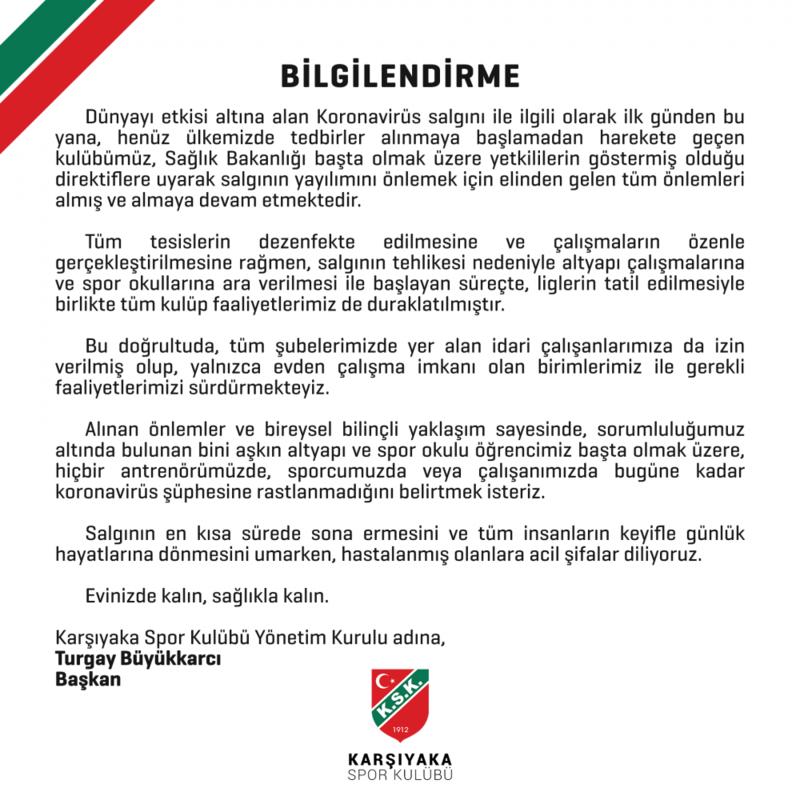 BİLGİLENDİRME

Dünyayı etkisi altına alan Koronavirüs salgını ile ilgili olarak ilk günden bu yana, henüz ülkemizde tedbirler alınmaya başlamadan harekete geçen kulübümüz, Sağlık Bakanlığı başta olmak üzere yetkililerin göstermiş olduğu direktiflere uyarak salgının yayılımını önlemek için elinden gelen tüm önlemleri almış ve almaya devam etmektedir.

Tüm tesislerin dezenfekte edilmesine ve çalışmaların özenle gerçekleştirilmesine rağmen, salgının tehlikesi nedeniyle altyapı çalışmalarına ve spor okullarına ara verilmesi ile başlayan süreçte, liglerin tatil edilmesiyle birlikte tüm kulüp faaliyetlerimiz de duraklatılmıştır.

Bu doğrultuda, tüm şubelerimizde yer alan idari çalışanlarımıza da izin verilmiş olup, yalnızca evden çalışma imkanı olan birimlerimiz ile gerekli faaliyetlerimizi sürdürmekteyiz.

Alınan önlemler ve bireysel bilinçli yaklaşım sayesinde, sorumluluğumuz altında bulunan bini aşkın altyapı ve spor okulu öğrencimiz başta olmak üzere, hiçbir antrenörümüzde, sporcumuzda veya çalışanımızda bugüne kadar koronavirüs şüphesine rastlanmadığını belirtmek isteriz.

Salgının en kısa sürede sona ermesini ve tüm insanların keyifle günlük hayatlarına dönmesini umarken, hastalanmış olanlara acil şifalar diliyoruz.

Evinizde kalın, sağlıkla kalın.

Karşıyaka Spor Kulübü Yönetim Kurulu adına,
Turgay Büyükkarcı
Başkan

K.S.K.
1912

KARŞIYAKA
SPOR KULÜBÜ